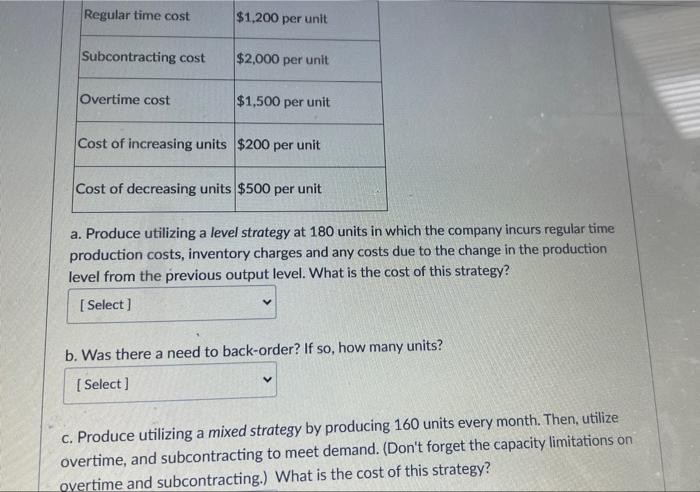 | Regular time cost | $1,200 per unit |
|---|---|
| Subcontracting cost | $2,000 per unit |
| Overtime cost | $1,500 per unit |
| Cost of increasing units | $200 per unit |
| Cost of decreasing units | $500 per unit |

a. Produce utilizing a level strategy at 180 units in which the company incurs regular time production costs, inventory charges and any costs due to the change in the production level from the previous output level. What is the cost of this strategy?

[ Select ]

b. Was there a need to back-order? If so, how many units?

[ Select ]

c. Produce utilizing a mixed strategy by producing 160 units every month. Then, utilize overtime, and subcontracting to meet demand. (Don't forget the capacity limitations on overtime and subcontracting.) What is the cost of this strategy?